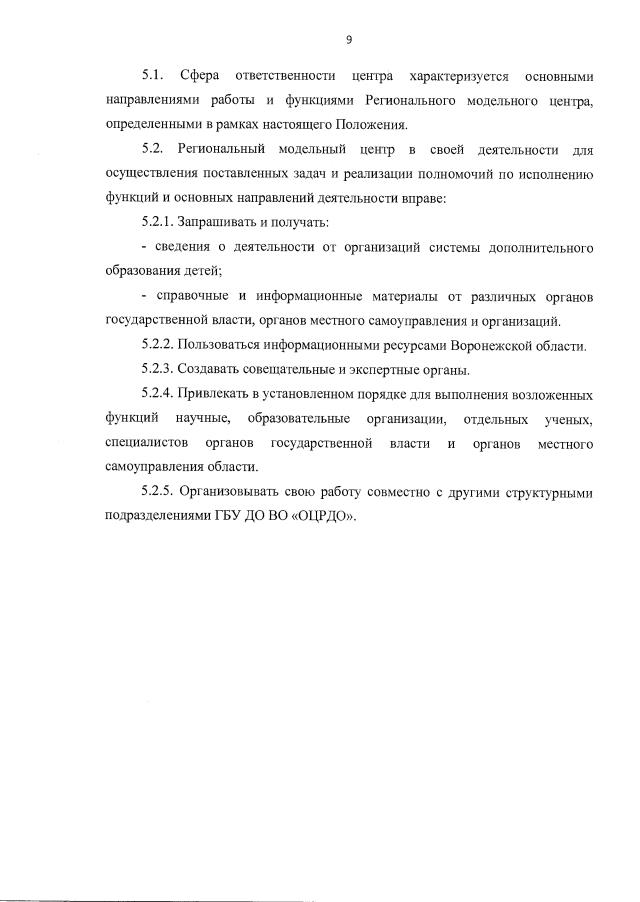 9

5.1. Сфера ответственности центра характеризуется основными направлениями работы и функциями Регионального модельного центра, определенными в рамках настоящего Положения.

5.2. Региональный модельный центр в своей деятельности для осуществления поставленных задач и реализации полномочий по исполнению функций и основных направлений деятельности вправе:

5.2.1. Запрашивать и получать:

- сведения о деятельности от организаций системы дополнительного образования детей;

- справочные и информационные материалы от различных органов государственной власти, органов местного самоуправления и организаций.

5.2.2. Пользоваться информационными ресурсами Воронежской области.

5.2.3. Создавать совещательные и экспертные органы.

5.2.4. Привлекать в установленном порядке для выполнения возложенных функций научные, образовательные организации, отдельных ученых, специалистов органов государственной власти и органов местного самоуправления области.

5.2.5. Организовывать свою работу совместно с другими структурными подразделениями ГБУ ДО ВО «ОЦРДО».